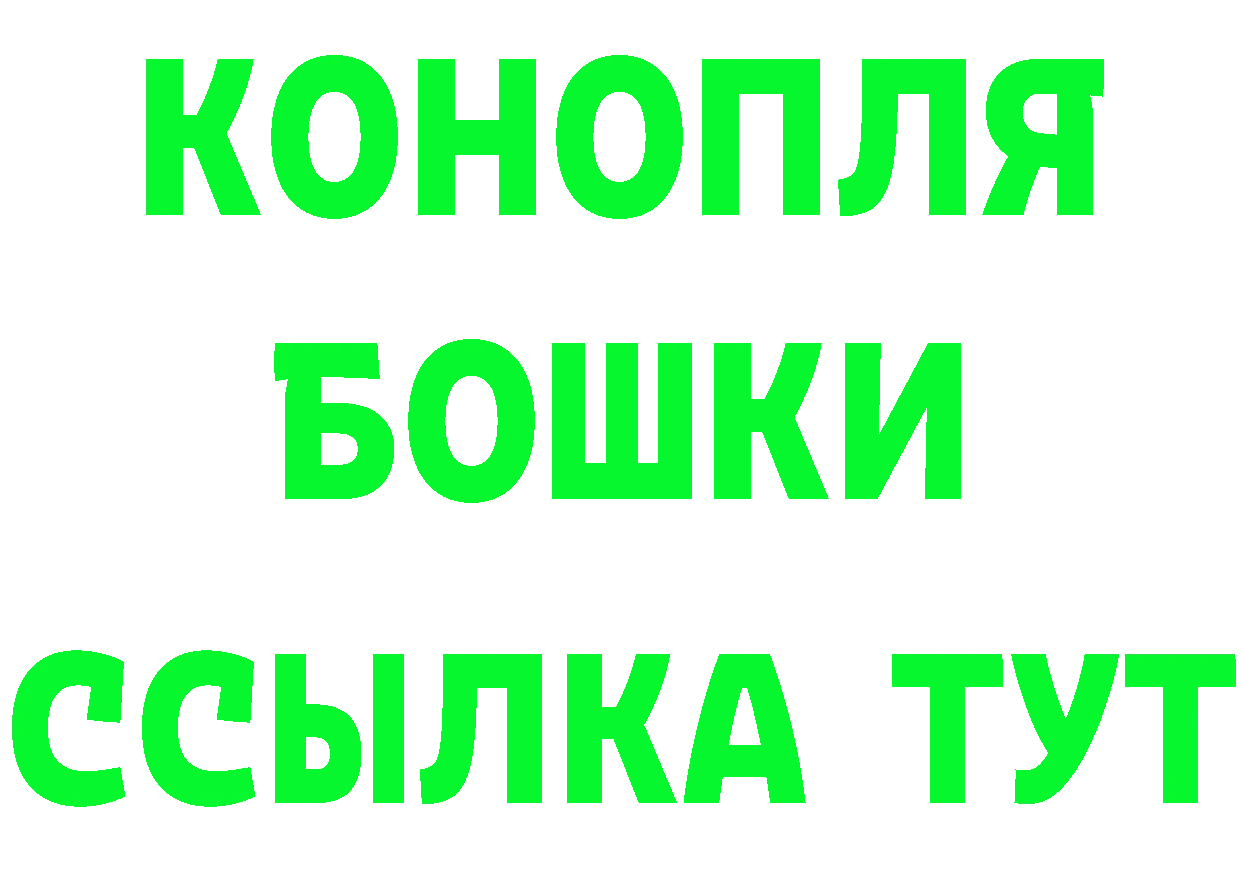 КОНОПЛЯ
БОШКИ
ССЫЛКА ТУТ